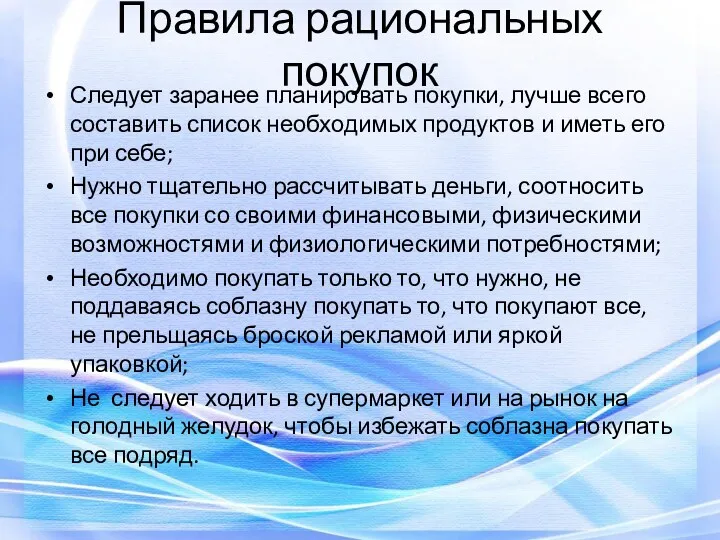 Правила рациональных покупок

• Следует заранее планировать покупки, лучше всего составить список необходимых продуктов и иметь его при себе;
• Нужно тщательно рассчитывать деньги, соотносить все покупки со своими финансовыми, физическими возможностями и физиологическими потребностями;
• Необходимо покупать только то, что нужно, не поддаваясь соблазну покупать то, что покупают все, не прельщаясь броской рекламой или яркой упаковкой;
• Не  следует ходить в супермаркет или на рынок на голодный желудок, чтобы избежать соблазна покупать все подряд.